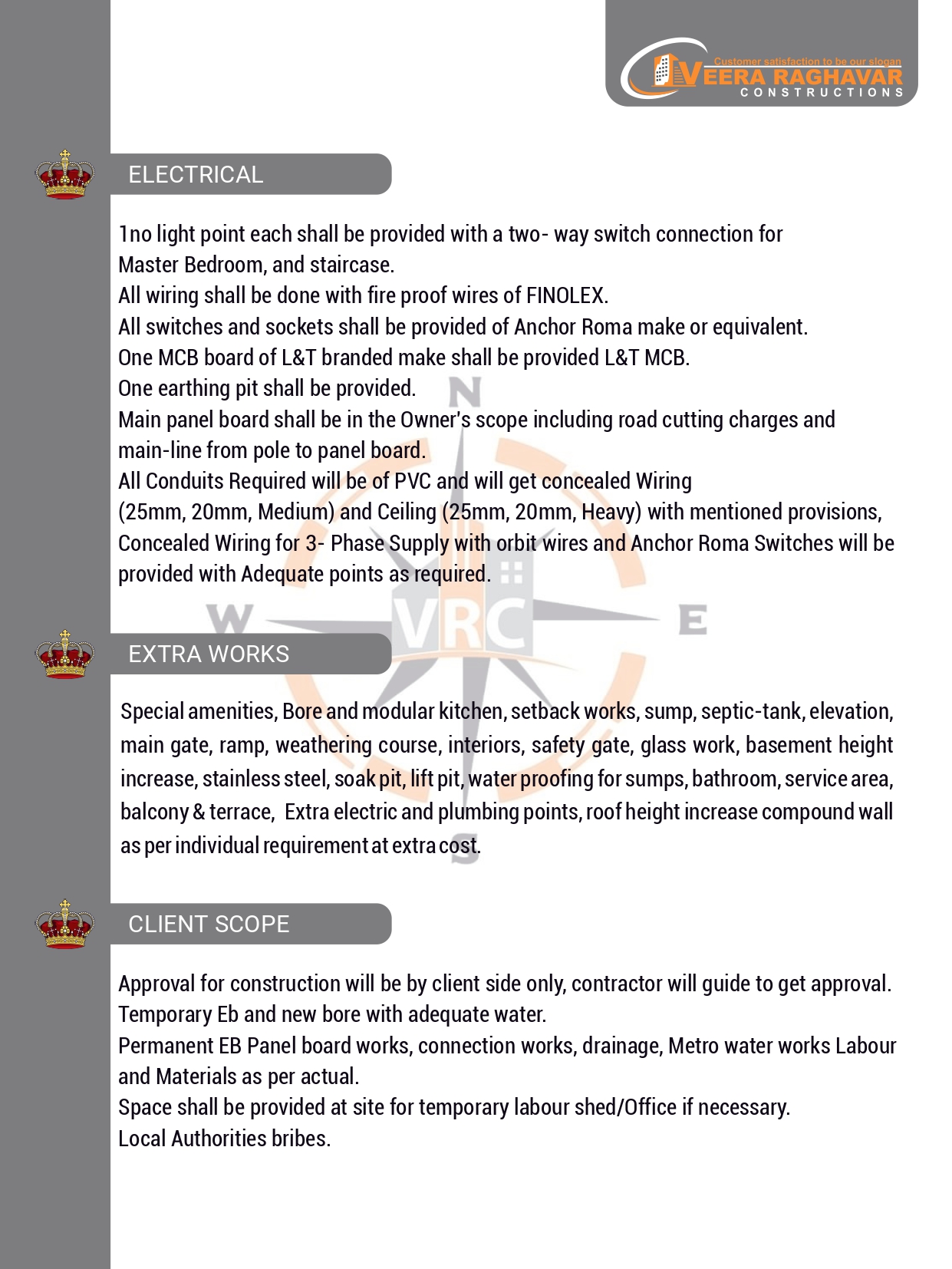 Customer satisfaction to be our slogan
VEERA RAGHAVAR
CONSTRUCTIONS

ELECTRICAL

1no light point each shall be provided with a two- way switch connection for Master Bedroom, and staircase.
All wiring shall be done with fire proof wires of FINOLEX.
All switches and sockets shall be provided of Anchor Roma make or equivalent.
One MCB board of L&T branded make shall be provided L&T MCB.
One earthing pit shall be provided.
Main panel board shall be in the Owner's scope including road cutting charges and main-line from pole to panel board.
All Conduits Required will be of PVC and will get concealed Wiring (25mm, 20mm, Medium) and Ceiling (25mm, 20mm, Heavy) with mentioned provisions, Concealed Wiring for 3- Phase Supply with orbit wires and Anchor Roma Switches will be provided with Adequate points as required.

N
W
VRC
E
S

EXTRA WORKS

Special amenities, Bore and modular kitchen, setback works, sump, septic-tank, elevation, main gate, ramp, weathering course, interiors, safety gate, glass work, basement height increase, stainless steel, soak pit, lift pit, water proofing for sumps, bathroom, service area, balcony & terrace, Extra electric and plumbing points, roof height increase compound wall as per individual requirement at extra cost.

CLIENT SCOPE

Approval for construction will be by client side only, contractor will guide to get approval.
Temporary Eb and new bore with adequate water.
Permanent EB Panel board works, connection works, drainage, Metro water works Labour and Materials as per actual.
Space shall be provided at site for temporary labour shed/Office if necessary.
Local Authorities bribes.